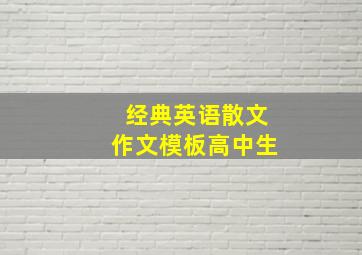 经典英语散文
作文模板高中生